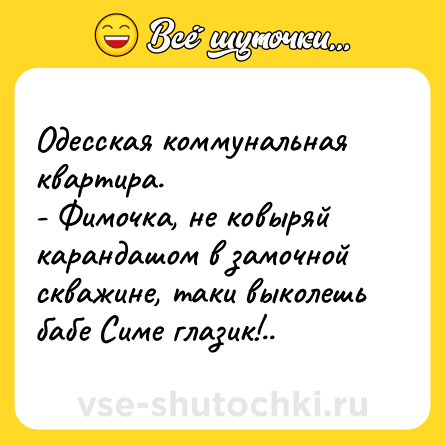 Всё шуточки...

Одесская коммунальная квартира.
- Фимочка, не ковыряй карандашом в замочной скважине, таки выколешь бабе Симе глазик!..

vse-shutochki.ru